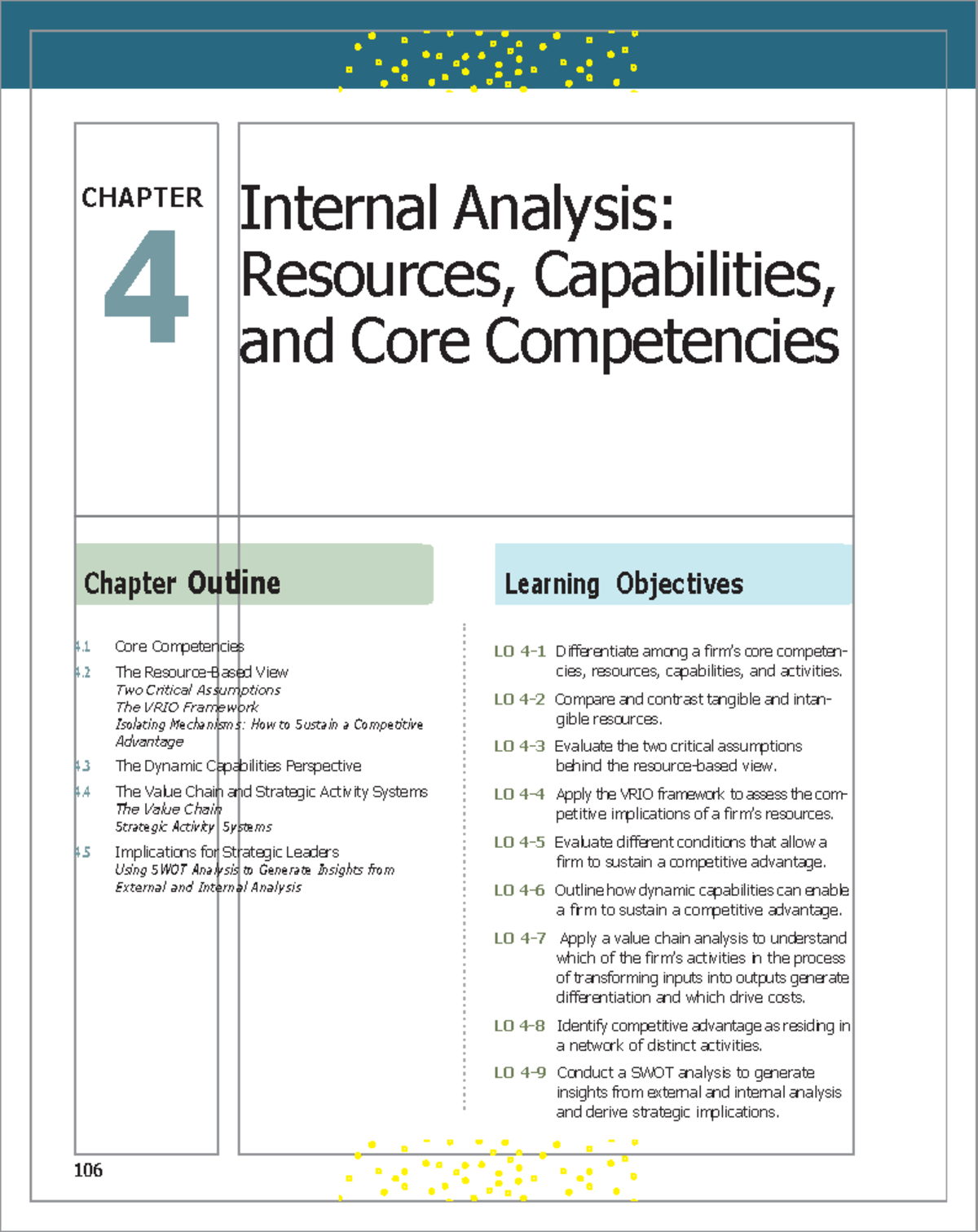 CHAPTER

4

Internal Analysis: Resources, Capabilities, and Core Competencies

Chapter Outline

4.1 Core Competencies

4.2 The Resource-Based View
Two Critical Assumptions
The VRIO Framework
Isolating Mechanisms: How to Sustain a Competitive Advantage

4.3 The Dynamic Capabilities Perspective

4.4 The Value Chain and Strategic Activity Systems
The Value Chain
Strategic Activity Systems

4.5 Implications for Strategic Leaders
Using SWOT Analysis to Generate Insights from External and Internal Analysis

Learning Objectives

LO 4-1 Differentiate among a firm's core competencies, resources, capabilities, and activities.

LO 4-2 Compare and contrast tangible and intangible resources.

LO 4-3 Evaluate the two critical assumptions behind the resource-based view.

LO 4-4 Apply the VRIO framework to assess the competitive implications of a firm's resources.

LO 4-5 Evaluate different conditions that allow a firm to sustain a competitive advantage.

LO 4-6 Outline how dynamic capabilities can enable a firm to sustain a competitive advantage.

LO 4-7 Apply a value chain analysis to understand which of the firm's activities in the process of transforming inputs into outputs generate differentiation and which drive costs.

LO 4-8 Identify competitive advantage as residing in a network of distinct activities.

LO 4-9 Conduct a SWOT analysis to generate insights from external and internal analysis and derive strategic implications.

106